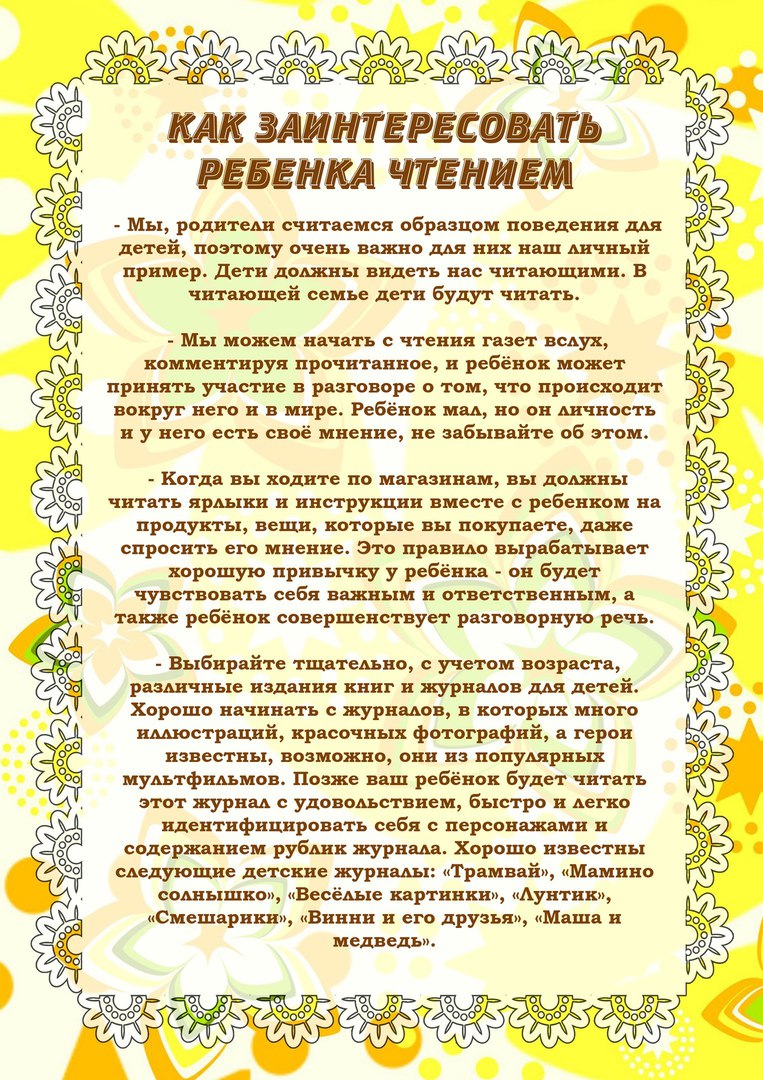 КАК ЗАИНТЕРЕСОВАТЬ РЕБЕНКА ЧТЕНИЕМ

- Мы, родители считаемся образцом поведения для детей, поэтому очень важно для них наш личный пример. Дети должны видеть нас читающими. В читающей семье дети будут читать.

- Мы можем начать с чтения газет вслух, комментируя прочитанное, и ребёнок может принять участие в разговоре о том, что происходит вокруг него и в мире. Ребёнок мал, но он личность и у него есть своё мнение, не забывайте об этом.

- Когда вы ходите по магазинам, вы должны читать ярлыки и инструкции вместе с ребенком на продукты, вещи, которые вы покупаете, даже спросить его мнение. Это правило вырабатывает хорошую привычку у ребёнка - он будет чувствовать себя важным и ответственным, а также ребёнок совершенствует разговорную речь.

- Выбирайте тщательно, с учетом возраста, различные издания книг и журналов для детей. Хорошо начинать с журналов, в которых много иллюстраций, красочных фотографий, а герои известны, возможно, они из популярных мультфильмов. Позже ваш ребёнок будет читать этот журнал с удовольствием, быстро и легко идентифицировать себя с персонажами и содержанием рублик журнала. Хорошо известны следующие детские журналы: «Трамвай», «Мамино солнышко», «Весёлые картинки», «Лунтик», «Смешарики», «Винни и его друзья», «Маша и медведь».